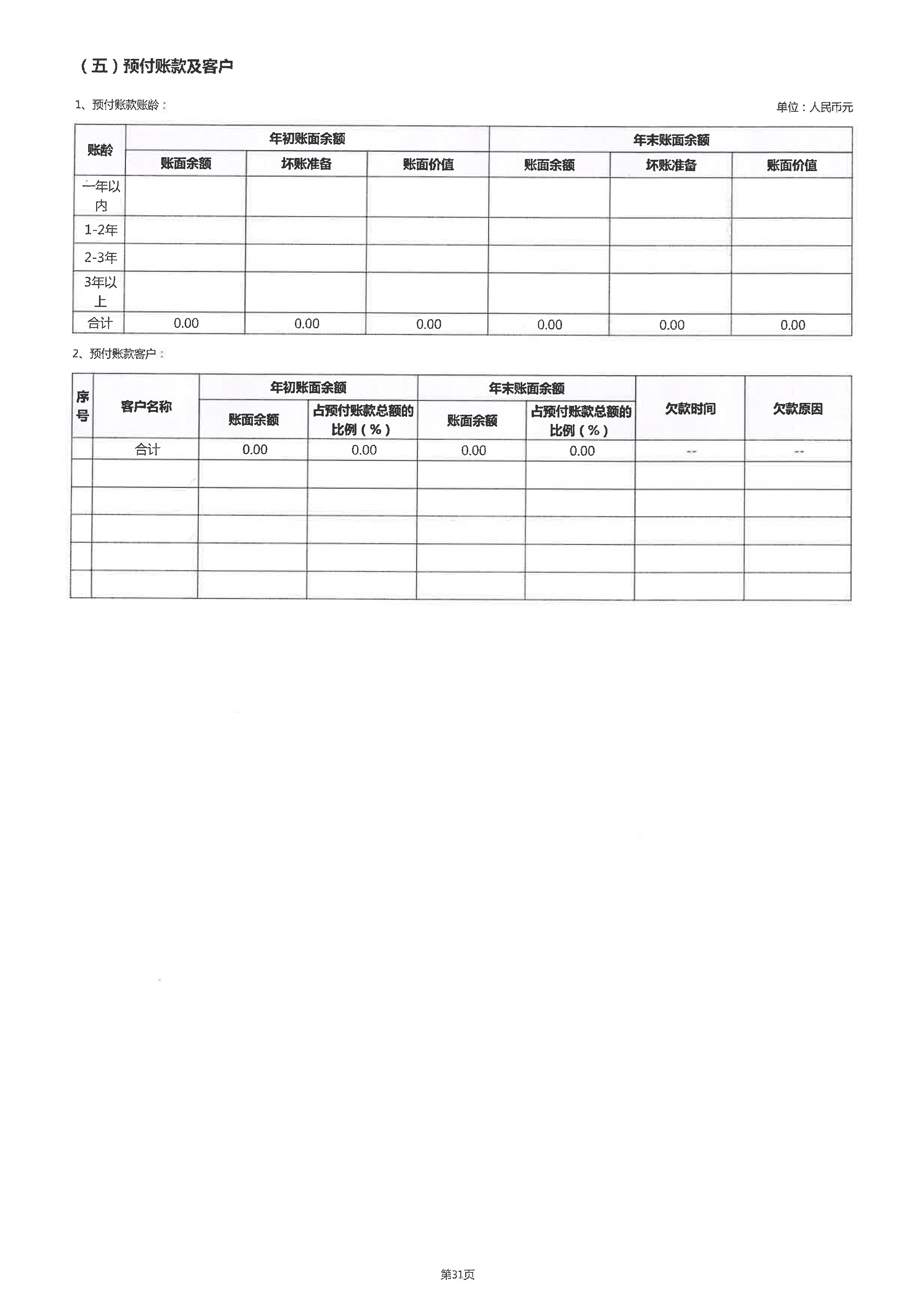 （五）预付账款及客户

1、预付账款账龄：

单位：人民币元

| 账龄 | 年初账面余额 | | | 年末账面余额 | | |
|---|---|---|---|---|---|---|
| | 账面余额 | 坏账准备 | 账面价值 | 账面余额 | 坏账准备 | 账面价值 |
| 一年以内 | | | | | | |
| 1-2年 | | | | | | |
| 2-3年 | | | | | | |
| 3年以上 | | | | | | |
| 合计 | 0.00 | 0.00 | 0.00 | 0.00 | 0.00 | 0.00 |

2、预付账款客户：

| 序号 | 客户名称 | 年初账面余额 | | 年末账面余额 | | 欠款时间 | 欠款原因 |
|---|---|---|---|---|---|---|---|
| | | 账面余额 | 占预付账款总额的比例（%） | 账面余额 | 占预付账款总额的比例（%） | | |
| | 合计 | 0.00 | 0.00 | 0.00 | 0.00 | -- | -- |
| | | | | | | | |
| | | | | | | | |
| | | | | | | | |
| | | | | | | | |
| | | | | | | | |

第31页